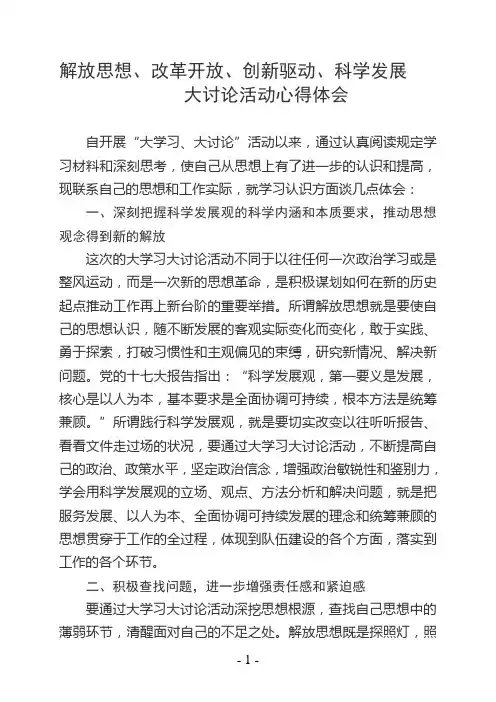 解放思想、改革开放、创新驱动、科学发展
大讨论活动心得体会

自开展“大学习、大讨论”活动以来，通过认真阅读规定学习材料和深刻思考，使自己从思想上有了进一步的认识和提高，现联系自己的思想和工作实际，就学习认识方面谈几点体会：

一、深刻把握科学发展观的科学内涵和本质要求，推动思想观念得到新的解放

这次的大学习大讨论活动不同于以往任何一次政治学习或是整风运动，而是一次新的思想革命，是积极谋划如何在新的历史起点推动工作再上新台阶的重要举措。所谓解放思想就是要使自己的思想认识，随不断发展的客观实际变化而变化，敢于实践、勇于探索，打破习惯性和主观偏见的束缚，研究新情况、解决新问题。党的十七大报告指出：“科学发展观，第一要义是发展，核心是以人为本，基本要求是全面协调可持续，根本方法是统筹兼顾。”所谓践行科学发展观，就是要切实改变以往听听报告、看看文件走过场的状况，要通过大学习大讨论活动，不断提高自己的政治、政策水平，坚定政治信念，增强政治敏锐性和鉴别力，学会用科学发展观的立场、观点、方法分析和解决问题，就是把服务发展、以人为本、全面协调可持续发展的理念和统筹兼顾的思想贯穿于工作的全过程，体现到队伍建设的各个方面，落实到工作的各个环节。

二、积极查找问题，进一步增强责任感和紧迫感

要通过大学习大讨论活动深挖思想根源，查找自己思想中的薄弱环节，清醒面对自己的不足之处。解放思想既是探照灯，照

- 1 -